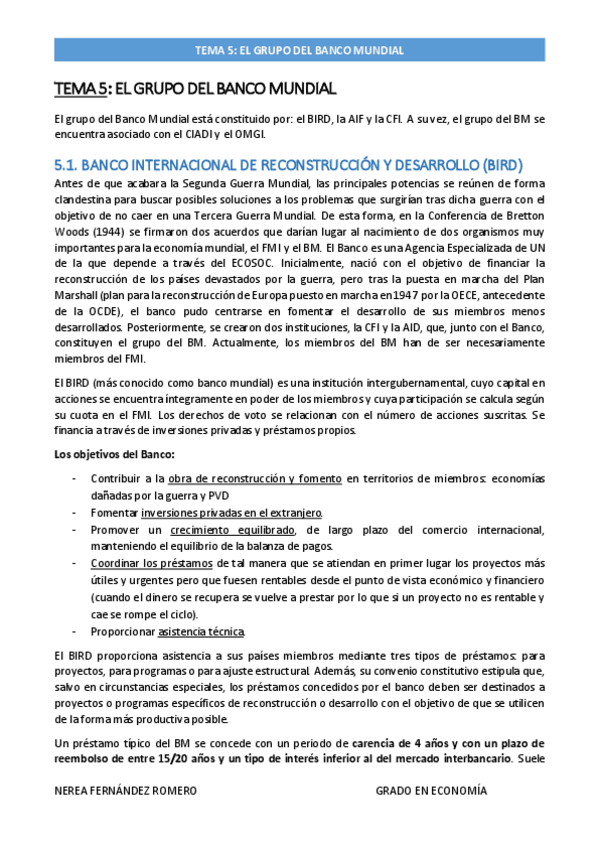 TEMA 5: EL GRUPO DEL BANCO MUNDIAL

TEMA 5: EL GRUPO DEL BANCO MUNDIAL

El grupo del Banco Mundial está constituido por: el BIRD, la AIF y la CFI. A su vez, el grupo del BM se encuentra asociado con el CIADI y el OMGI.

5.1. BANCO INTERNACIONAL DE RECONSTRUCCIÓN Y DESARROLLO (BIRD)

Antes de que acabara la Segunda Guerra Mundial, las principales potencias se reúnen de forma clandestina para buscar posibles soluciones a los problemas que surgirían tras dicha guerra con el objetivo de no caer en una Tercera Guerra Mundial. De esta forma, en la Conferencia de Bretton Woods (1944) se firmaron dos acuerdos que darían lugar al nacimiento de dos organismos muy importantes para la economía mundial, el FMI y el BM. El Banco es una Agencia Especializada de UN de la que depende a través del ECOSOC. Inicialmente, nació con el objetivo de financiar la reconstrucción de los países devastados por la guerra, pero tras la puesta en marcha del Plan Marshall (plan para la reconstrucción de Europa puesto en marcha en 1947 por la OECE, antecedente de la OCDE), el banco pudo centrarse en fomentar el desarrollo de sus miembros menos desarrollados. Posteriormente, se crearon dos instituciones, la CFI y la AID, que, junto con el Banco, constituyen el grupo del BM. Actualmente, los miembros del BM han de ser necesariamente miembros del FMI.

El BIRD (más conocido como banco mundial) es una institución intergubernamental, cuyo capital en acciones se encuentra íntegramente en poder de los miembros y cuya participación se calcula según su cuota en el FMI. Los derechos de voto se relacionan con el número de acciones suscritas. Se financia a través de inversiones privadas y préstamos propios.

Los objetivos del Banco:

- Contribuir a la obra de reconstrucción y fomento en territorios de miembros: economías dañadas por la guerra y PVD
- Fomentar inversiones privadas en el extranjero.
- Promover un crecimiento equilibrado, de largo plazo del comercio internacional, manteniendo el equilibrio de la balanza de pagos.
- Coordinar los préstamos de tal manera que se atiendan en primer lugar los proyectos más útiles y urgentes pero que fuesen rentables desde el punto de vista económico y financiero (cuando el dinero se recupera se vuelve a prestar por lo que si un proyecto no es rentable y cae se rompe el ciclo).
- Proporcionar asistencia técnica.

El BIRD proporciona asistencia a sus países miembros mediante tres tipos de préstamos: para proyectos, para programas o para ajuste estructural. Además, su convenio constitutivo estipula que, salvo en circunstancias especiales, los préstamos concedidos por el banco deben ser destinados a proyectos o programas específicos de reconstrucción o desarrollo con el objetivo de que se utilicen de la forma más productiva posible.

Un préstamo típico del BM se concede con un periodo de carencia de 4 años y con un plazo de reembolso de entre 15/20 años y un tipo de interés inferior al del mercado interbancario. Suele

NEREA FERNÁNDEZ ROMERO GRADO EN ECONOMÍA